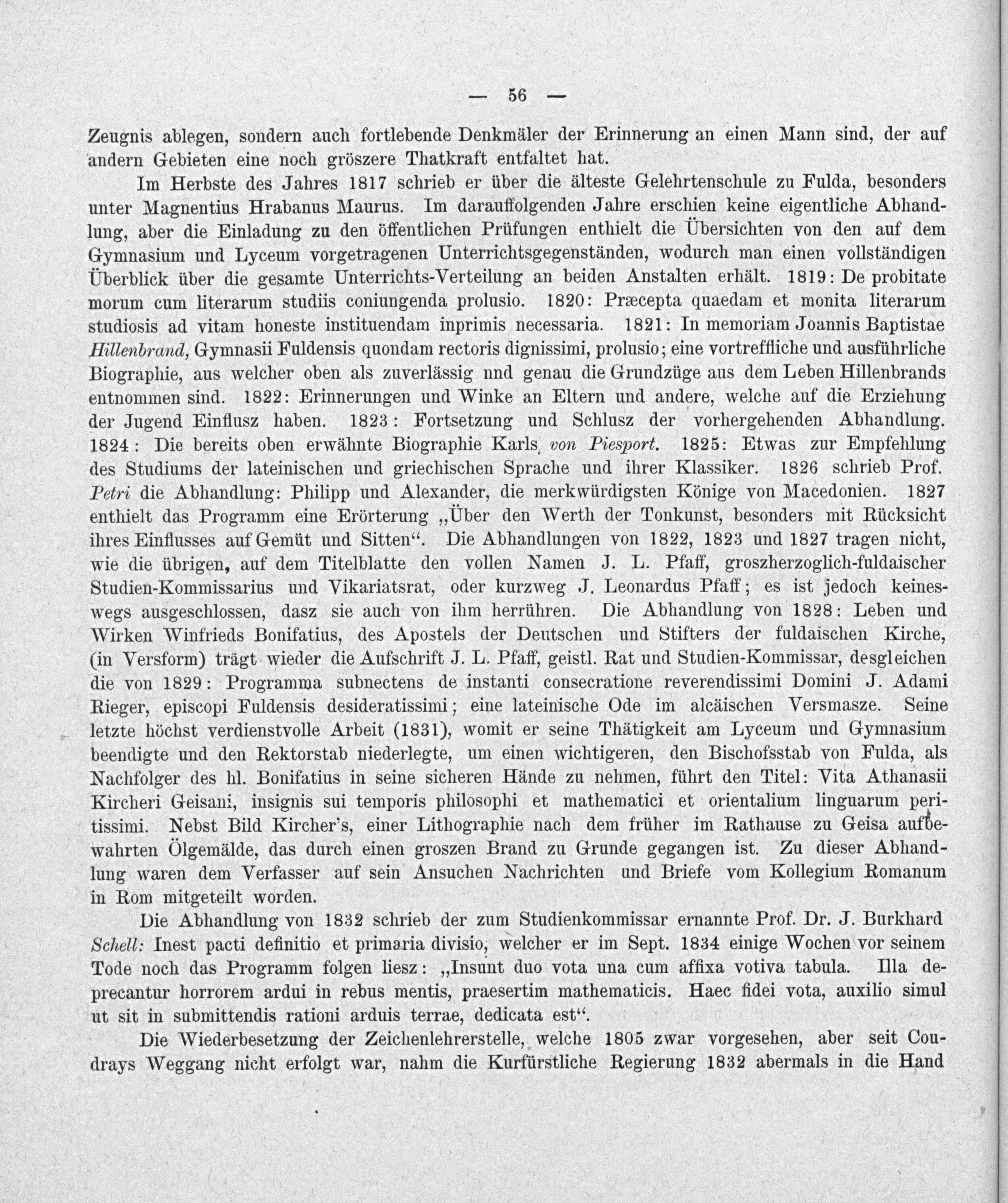 — 56 —

Zeugnis ablegen, sondern auch fortlebende Denkmäler der Erinnerung an einen Mann sind, der auf andern Gebieten eine noch gröszere Thatkraft entfaltet hat.

Im Herbste des Jahres 1817 schrieb er über die älteste Gelehrtenschule zu Fulda, besonders unter Magnentius Hrabanus Maurus. Im darauffolgenden Jahre erschien keine eigentliche Abhandlung, aber die Einladung zu den öffentlichen Prüfungen enthielt die Übersichten von den auf dem Gymnasium und Lyceum vorgetragenen Unterrichtsgegenständen, wodurch man einen vollständigen Überblick über die gesamte Unterrichts-Verteilung an beiden Anstalten erhält. 1819: De probitate morum cum literarum studiis coniungenda prolusio. 1820: Præcepta quaedam et monita literarum studiosis ad vitam honeste instituendam inprimis necessaria. 1821: In memoriam Joannis Baptistae Hillenbrand, Gymnasii Fuldensis quondam rectoris dignissimi, prolusio; eine vortreffliche und ausführliche Biographie, aus welcher oben als zuverlässig nnd genau die Grundzüge aus dem Leben Hillenbrands entnommen sind. 1822: Erinnerungen und Winke an Eltern und andere, welche auf die Erziehung der Jugend Einflusz haben. 1823: Fortsetzung und Schlusz der vorhergehenden Abhandlung. 1824: Die bereits oben erwähnte Biographie Karls von Piesport. 1825: Etwas zur Empfehlung des Studiums der lateinischen und griechischen Sprache und ihrer Klassiker. 1826 schrieb Prof. Petri die Abhandlung: Philipp und Alexander, die merkwürdigsten Könige von Macedonien. 1827 enthielt das Programm eine Erörterung „Über den Werth der Tonkunst, besonders mit Rücksicht ihres Einflusses auf Gemüt und Sitten“. Die Abhandlungen von 1822, 1823 und 1827 tragen nicht, wie die übrigen, auf dem Titelblatte den vollen Namen J. L. Pfaff, groszherzoglich-fuldaischer Studien-Kommissarius und Vikariatsrat, oder kurzweg J. Leonardus Pfaff; es ist jedoch keineswegs ausgeschlossen, dasz sie auch von ihm herrühren. Die Abhandlung von 1828: Leben und Wirken Winfrieds Bonifatius, des Apostels der Deutschen und Stifters der fuldaischen Kirche, (in Versform) trägt wieder die Aufschrift J. L. Pfaff, geistl. Rat und Studien-Kommissar, desgleichen die von 1829: Programma subnectens de instanti consecratione reverendissimi Domini J. Adami Rieger, episcopi Fuldensis desideratissimi; eine lateinische Ode im alcäischen Versmasze. Seine letzte höchst verdienstvolle Arbeit (1831), womit er seine Thätigkeit am Lyceum und Gymnasium beendigte und den Rektorstab niederlegte, um einen wichtigeren, den Bischofsstab von Fulda, als Nachfolger des hl. Bonifatius in seine sicheren Hände zu nehmen, führt den Titel: Vita Athanasii Kircheri Geisani, insignis sui temporis philosophi et mathematici et orientalium linguarum peritissimi. Nebst Bild Kircher's, einer Lithographie nach dem früher im Rathause zu Geisa aufbewahrten Ölgemälde, das durch einen groszen Brand zu Grunde gegangen ist. Zu dieser Abhandlung waren dem Verfasser auf sein Ansuchen Nachrichten und Briefe vom Kollegium Romanum in Rom mitgeteilt worden.

Die Abhandlung von 1832 schrieb der zum Studienkommissar ernannte Prof. Dr. J. Burkhard Schell: Inest pacti definitio et primaria divisio, welcher er im Sept. 1834 einige Wochen vor seinem Tode noch das Programm folgen liesz: „Insunt duo vota una cum affixa votiva tabula. Illa deprecantur horrorem ardui in rebus mentis, praesertim mathematicis. Haec fidei vota, auxilio simul ut sit in submittendis rationi arduis terrae, dedicata est“.

Die Wiederbesetzung der Zeichenlehrerstelle, welche 1805 zwar vorgesehen, aber seit Coudrays Weggang nicht erfolgt war, nahm die Kurfürstliche Regierung 1832 abermals in die Hand